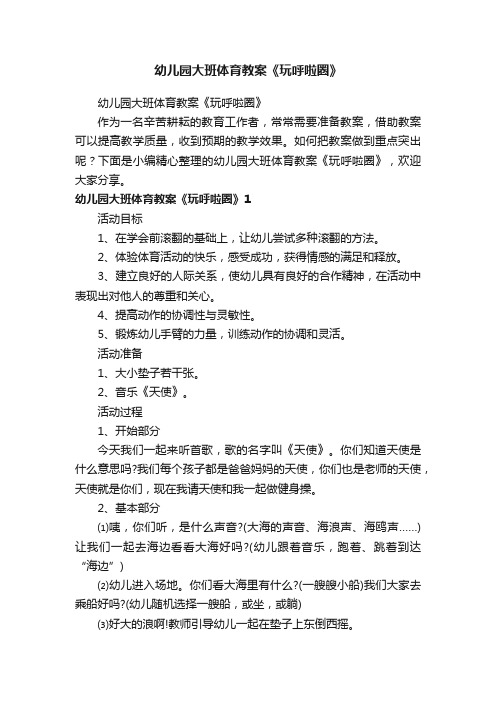 幼儿园大班体育教案《玩呼啦圈》

幼儿园大班体育教案《玩呼啦圈》

作为一名辛苦耕耘的教育工作者，常常需要准备教案，借助教案可以提高教学质量，收到预期的教学效果。如何把教案做到重点突出呢？下面是小编精心整理的幼儿园大班体育教案《玩呼啦圈》，欢迎大家分享。

幼儿园大班体育教案《玩呼啦圈》1

活动目标

1、在学会前滚翻的基础上，让幼儿尝试多种滚翻的方法。

2、体验体育活动的快乐，感受成功，获得情感的满足和释放。

3、建立良好的人际关系，使幼儿具有良好的合作精神，在活动中表现出对他人的尊重和关心。

4、提高动作的协调性与灵敏性。

5、锻炼幼儿手臂的力量，训练动作的协调和灵活。

活动准备

1、大小垫子若干张。

2、音乐《天使》。

活动过程

1、开始部分

今天我们一起来听首歌，歌的名字叫《天使》。你们知道天使是什么意思吗?我们每个孩子都是爸爸妈妈的天使，你们也是老师的天使，天使就是你们，现在我请天使和我一起做健身操。

2、基本部分

⑴咦，你们听，是什么声音?(大海的声音、海浪声、海鸥声……)让我们一起去海边看看大海好吗?(幼儿跟着音乐，跑着、跳着到达“海边”)

⑵幼儿进入场地。你们看大海里有什么?(一艘艘小船)我们大家去乘船好吗?(幼儿随机选择一艘船，或坐，或躺)

⑶好大的浪啊!教师引导幼儿一起在垫子上东倒西摇。